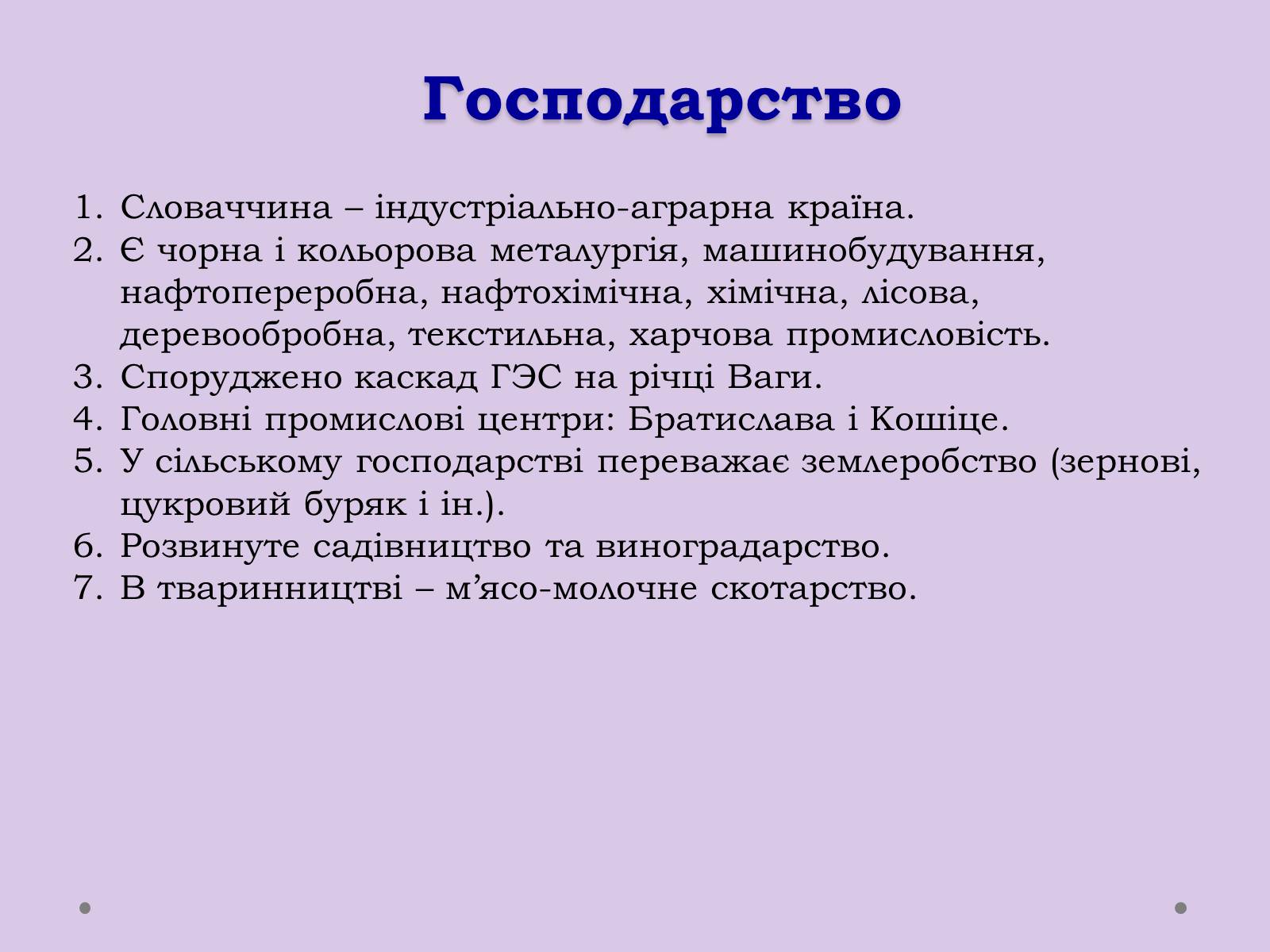 Господарство

1. Словаччина – індустріально-аграрна країна.
2. Є чорна і кольорова металургія, машинобудування, нафтопереробна, нафтохімічна, хімічна, лісова, деревообробна, текстильна, харчова промисловість.
3. Споруджено каскад ГЭС на річці Ваги.
4. Головні промислові центри: Братислава і Кошіце.
5. У сільському господарстві переважає землеробство (зернові, цукровий буряк і ін.).
6. Розвинуте садівництво та виноградарство.
7. В тваринництві – м’ясо-молочне скотарство.